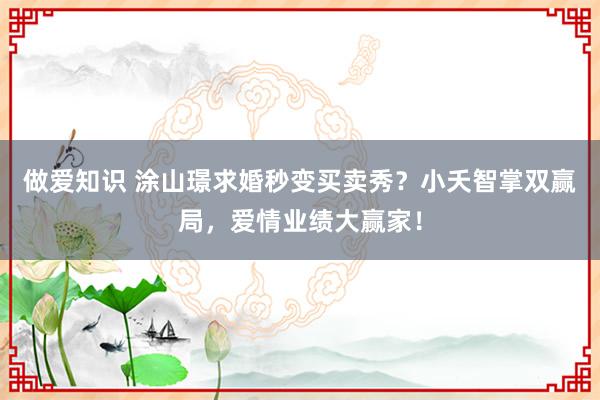 做爱知识 涂山璟求婚秒变买卖秀？小夭智掌双赢局，爱情业绩大赢家！